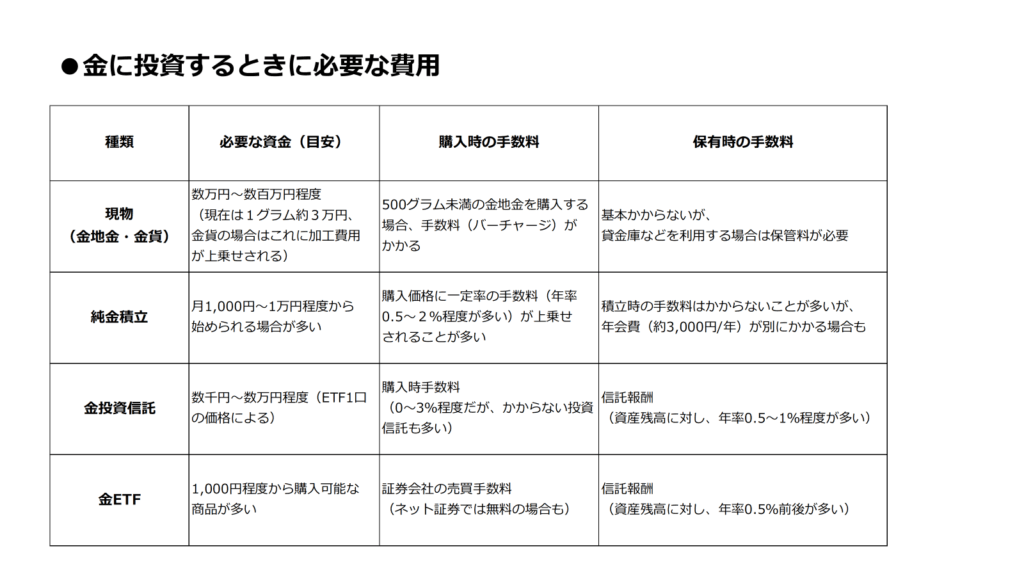 ●金に投資するときに必要な費用

| 種類 | 必要な資金（目安） | 購入時の手数料 | 保有時の手数料 |
|---|---|---|---|
| 現物（金地金・金貨） | 数万円～数百万円程度（現在は１グラム約３万円、金貨の場合はこれに加工費用が上乗せされる） | 500グラム未満の金地金を購入する場合、手数料（バーチャージ）がかかる | 基本かからないが、貸金庫などを利用する場合は保管料が必要 |
| 純金積立 | 月1,000円～1万円程度から始められる場合が多い | 購入価格に一定率の手数料（年率0.5～２%程度が多い）が上乗せされることが多い | 積立時の手数料はかからないことが多いが、年会費（約3,000円/年）が別にかかる場合も |
| 金投資信託 | 数千円～数万円程度（ETF1口の価格による） | 購入時手数料（0～3%程度だが、かからない投資信託も多い） | 信託報酬（資産残高に対し、年率0.5～1%程度が多い） |
| 金ETF | 1,000円程度から購入可能な商品が多い | 証券会社の売買手数料（ネット証券では無料の場合も） | 信託報酬（資産残高に対し、年率0.5%前後が多い） |